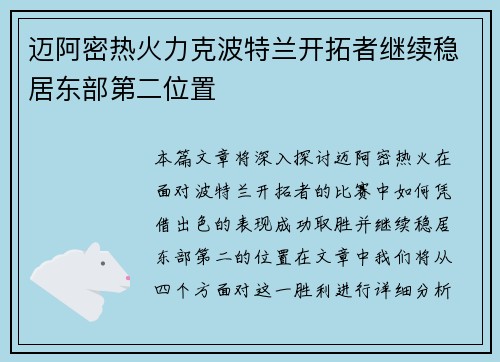 迈阿密热火力克波特兰开拓者继续稳居东部第二位置

本篇文章将深入探讨迈阿密热火在面对波特兰开拓者的比赛中如何凭借出色的表现成功取胜并继续稳居东部第二的位置在文章中我们将从四个方面对这一胜利进行详细分析